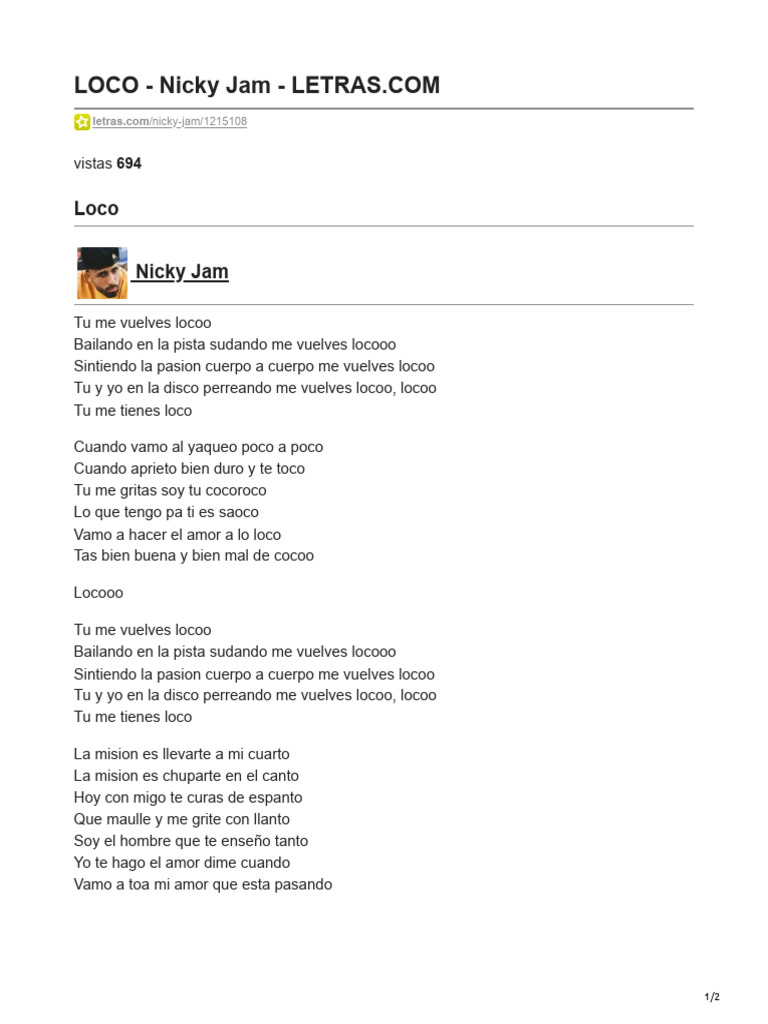 LOCO - Nicky Jam - LETRAS.COM

letras.com/nicky-jam/1215108

vistas 694

Loco

Nicky Jam

Tu me vuelves locoo
Bailando en la pista sudando me vuelves locooo
Sintiendo la pasion cuerpo a cuerpo me vuelves locoo
Tu y yo en la disco perreando me vuelves locoo, locoo
Tu me tienes loco

Cuando vamo al yaqueo poco a poco
Cuando aprieto bien duro y te toco
Tu me gritas soy tu cocoroco
Lo que tengo pa ti es saoco
Vamo a hacer el amor a lo loco
Tas bien buena y bien mal de cocoo

Locooo

Tu me vuelves locoo
Bailando en la pista sudando me vuelves locooo
Sintiendo la pasion cuerpo a cuerpo me vuelves locoo
Tu y yo en la disco perreando me vuelves locoo, locoo
Tu me tienes loco

La mision es llevarte a mi cuarto
La mision es chuparte en el canto
Hoy con migo te curas de espanto
Que maulle y me grite con llanto
Soy el hombre que te enseño tanto
Yo te hago el amor dime cuando
Vamo a toa mi amor que esta pasando

1/2